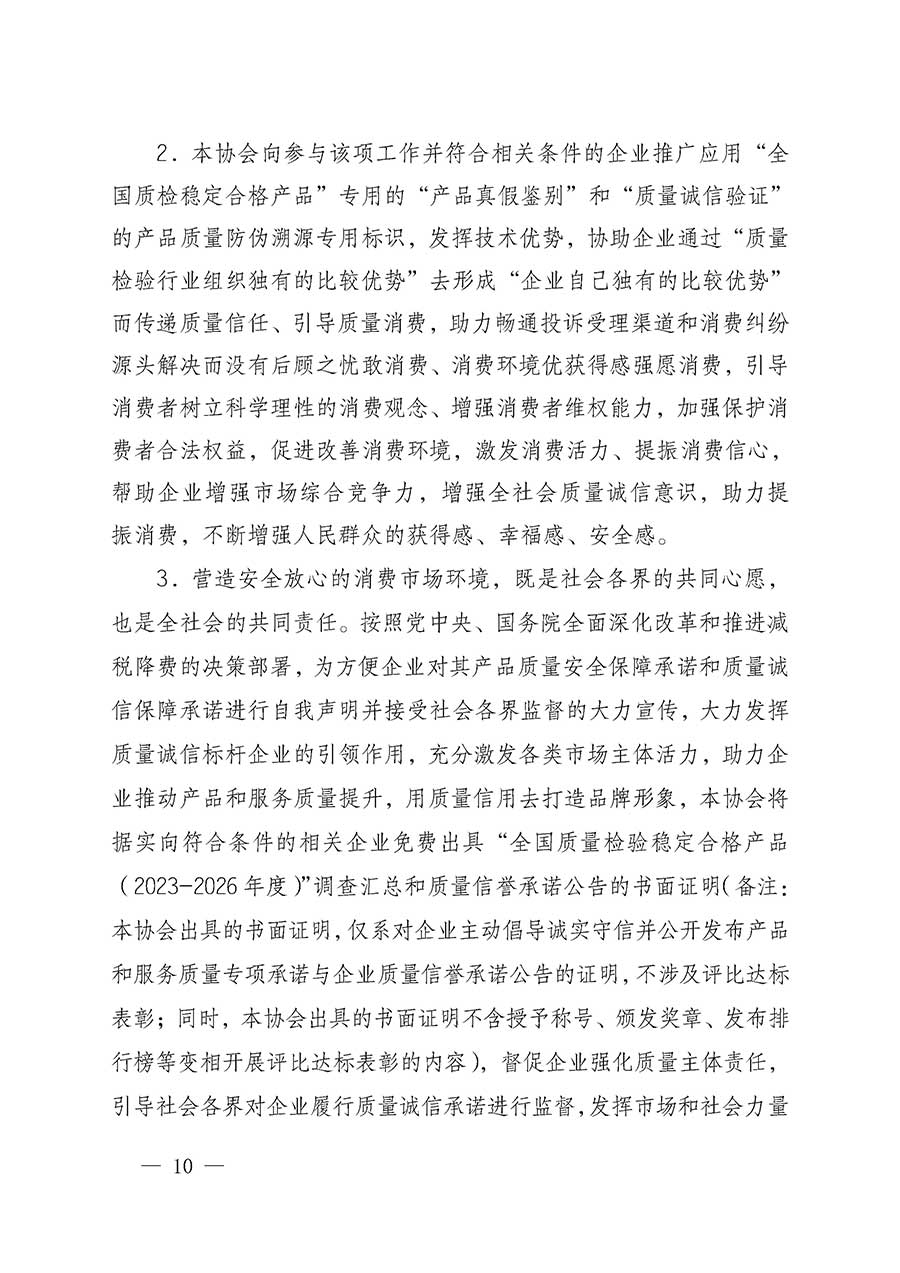 2．本协会向参与该项工作并符合相关条件的企业推广应用“全国质检稳定合格产品”专用的“产品真假鉴别”和“质量诚信验证”的产品质量防伪溯源专用标识，发挥技术优势，协助企业通过“质量检验行业组织独有的比较优势”去形成“企业自己独有的比较优势”而传递质量信任、引导质量消费，助力畅通投诉受理渠道和消费纠纷源头解决而没有后顾之忧敢消费、消费环境优获得感强愿消费，引导消费者树立科学理性的消费观念、增强消费者维权能力，加强保护消费者合法权益，促进改善消费环境，激发消费活力、提振消费信心，帮助企业增强市场综合竞争力，增强全社会质量诚信意识，助力提振消费，不断增强人民群众的获得感、幸福感、安全感。

3．营造安全放心的消费市场环境，既是社会各界的共同心愿，也是全社会的共同责任。按照党中央、国务院全面深化改革和推进减税降费的决策部署，为方便企业对其产品质量安全保障承诺和质量诚信保障承诺进行自我声明并接受社会各界监督的大力宣传，大力发挥质量诚信标杆企业的引领作用，充分激发各类市场主体活力，助力企业推动产品和服务质量提升，用质量信用去打造品牌形象，本协会将据实向符合条件的相关企业免费出具“全国质量检验稳定合格产品（2023-2026年度）”调查汇总和质量信誉承诺公告的书面证明（备注：本协会出具的书面证明，仅系对企业主动倡导诚实守信并公开发布产品和服务质量专项承诺与企业质量信誉承诺公告的证明，不涉及评比达标表彰；同时，本协会出具的书面证明不含授予称号、颁发奖章、发布排行榜等变相开展评比达标表彰的内容），督促企业强化质量主体责任，引导社会各界对企业履行质量诚信承诺进行监督，发挥市场和社会力量

— 10 —